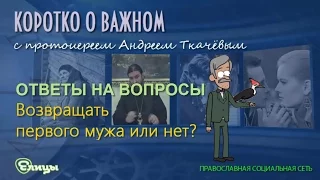 КОРОТКО О ВАЖНОМ

с протоиереем Андреем Ткачёвым

ОТВЕТЫ НА ВОПРОСЫ

Возвращать первого мужа или нет?

Елицы

ПРАВОСЛАВНАЯ СОЦИАЛЬНАЯ СЕТЬ